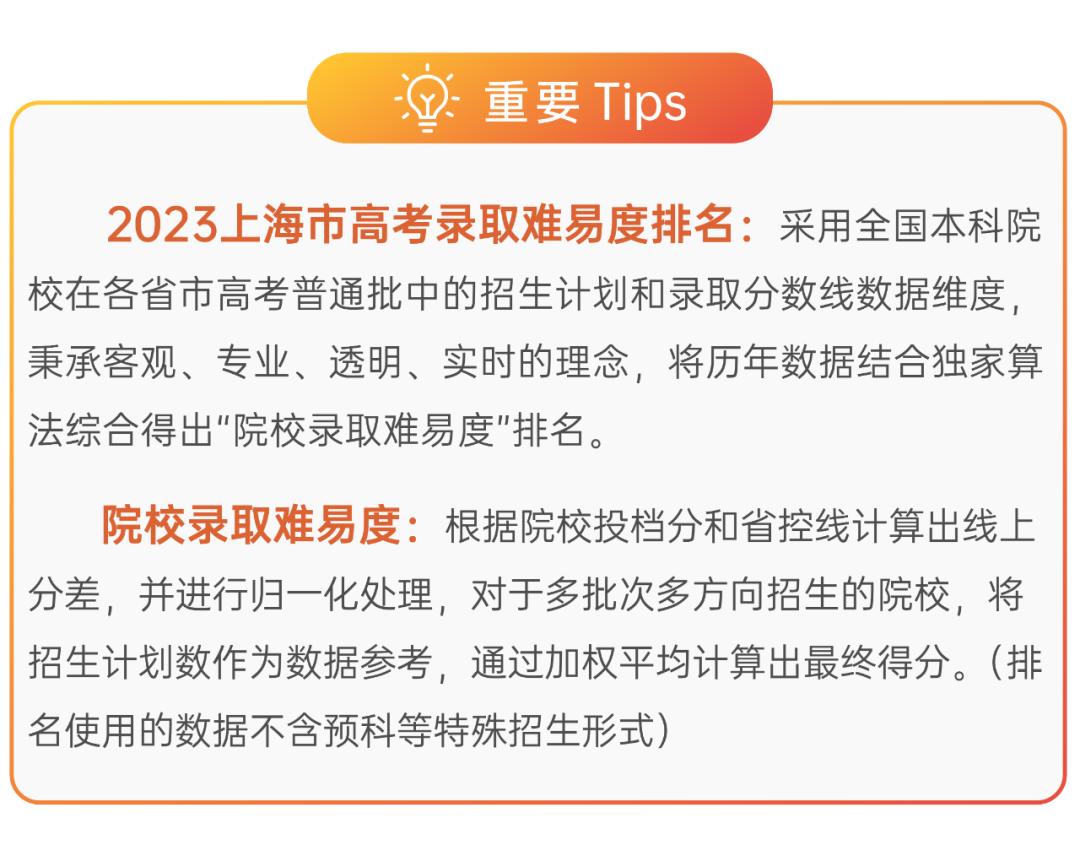 重要 Tips

2023上海市高考录取难易度排名：采用全国本科院校在各省市高考普通批中的招生计划和录取分数线数据维度，秉承客观、专业、透明、实时的理念，将历年数据结合独家算法综合得出“院校录取难易度”排名。

院校录取难易度：根据院校投档分和省控线计算出线上分差，并进行归一化处理，对于多批次多方向招生的院校，将招生计划数作为数据参考，通过加权平均计算出最终得分。（排名使用的数据不含预科等特殊招生形式）